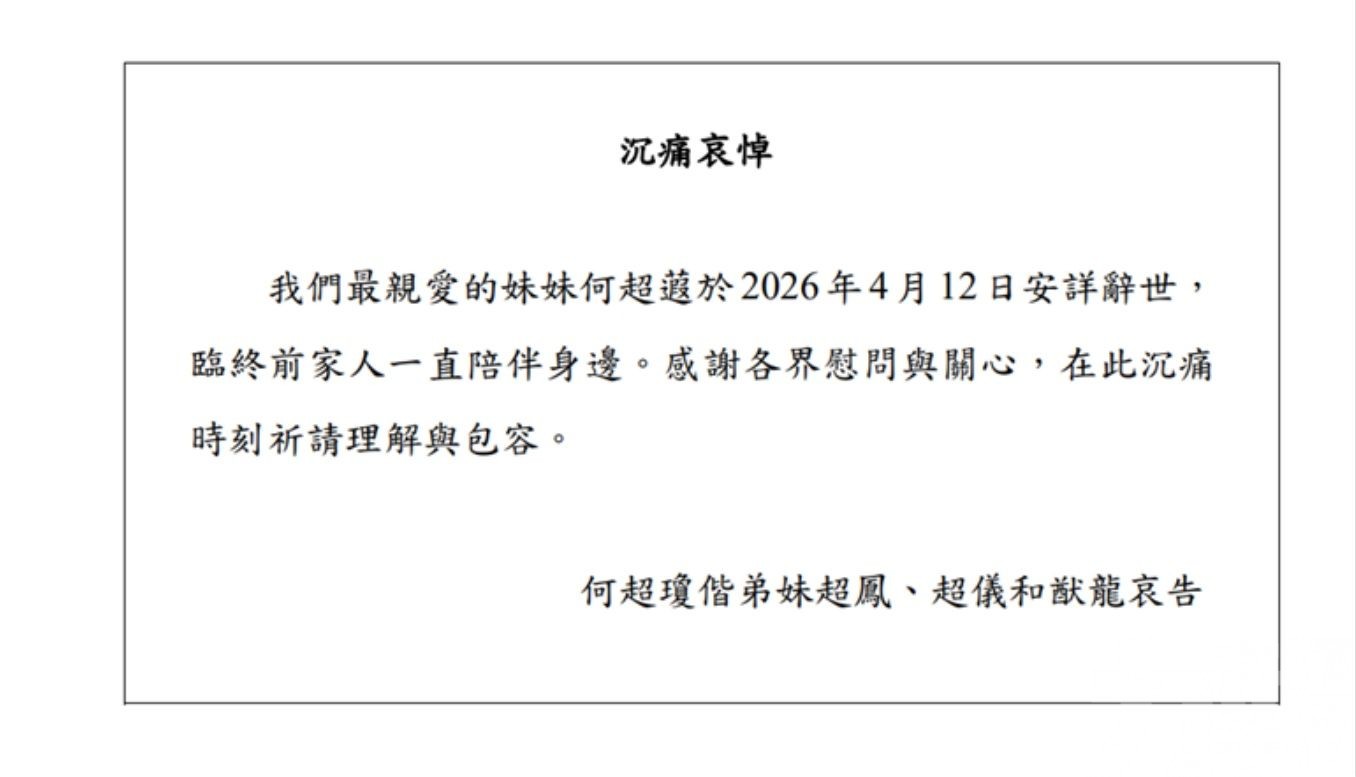 沉痛哀悼

我們最親愛的妹妹何超蕸於2026年4月12日安詳辭世，臨終前家人一直陪伴身邊。感謝各界慰問與關心，在此沉痛時刻祈請理解與包容。

何超瓊偕弟妹超鳳、超儀和猷龍哀告